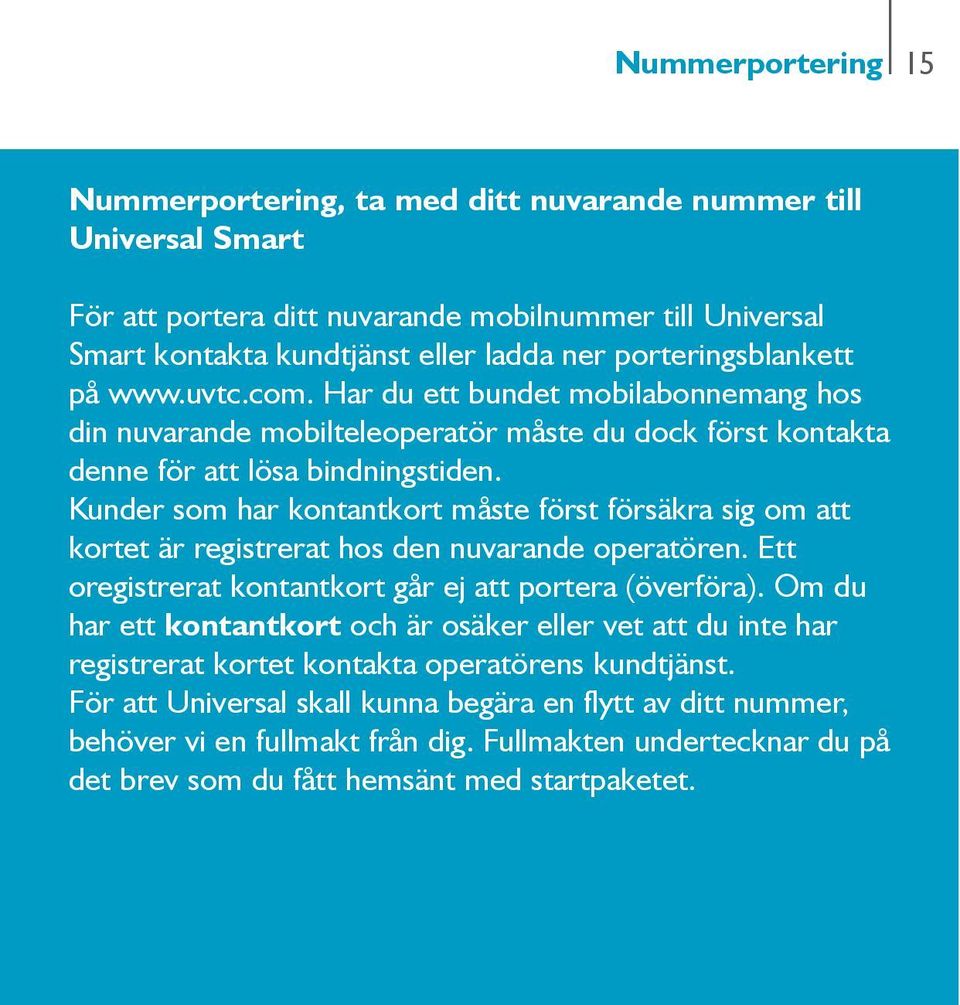 Nummerportering 15

Nummerportering, ta med ditt nuvarande nummer till Universal Smart

För att portera ditt nuvarande mobilnummer till Universal Smart kontakta kundtjänst eller ladda ner porteringsblankett på www.uvtc.com. Har du ett bundet mobilabonnemang hos din nuvarande mobilteleoperatör måste du dock först kontakta denne för att lösa bindningstiden.
Kunder som har kontantkort måste först försäkra sig om att kortet är registrerat hos den nuvarande operatören. Ett oregistrerat kontantkort går ej att portera (överföra). Om du har ett kontantkort och är osäker eller vet att du inte har registrerat kortet kontakta operatörens kundtjänst.
För att Universal skall kunna begära en flytt av ditt nummer, behöver vi en fullmakt från dig. Fullmakten undertecknar du på det brev som du fått hemsänt med startpaketet.